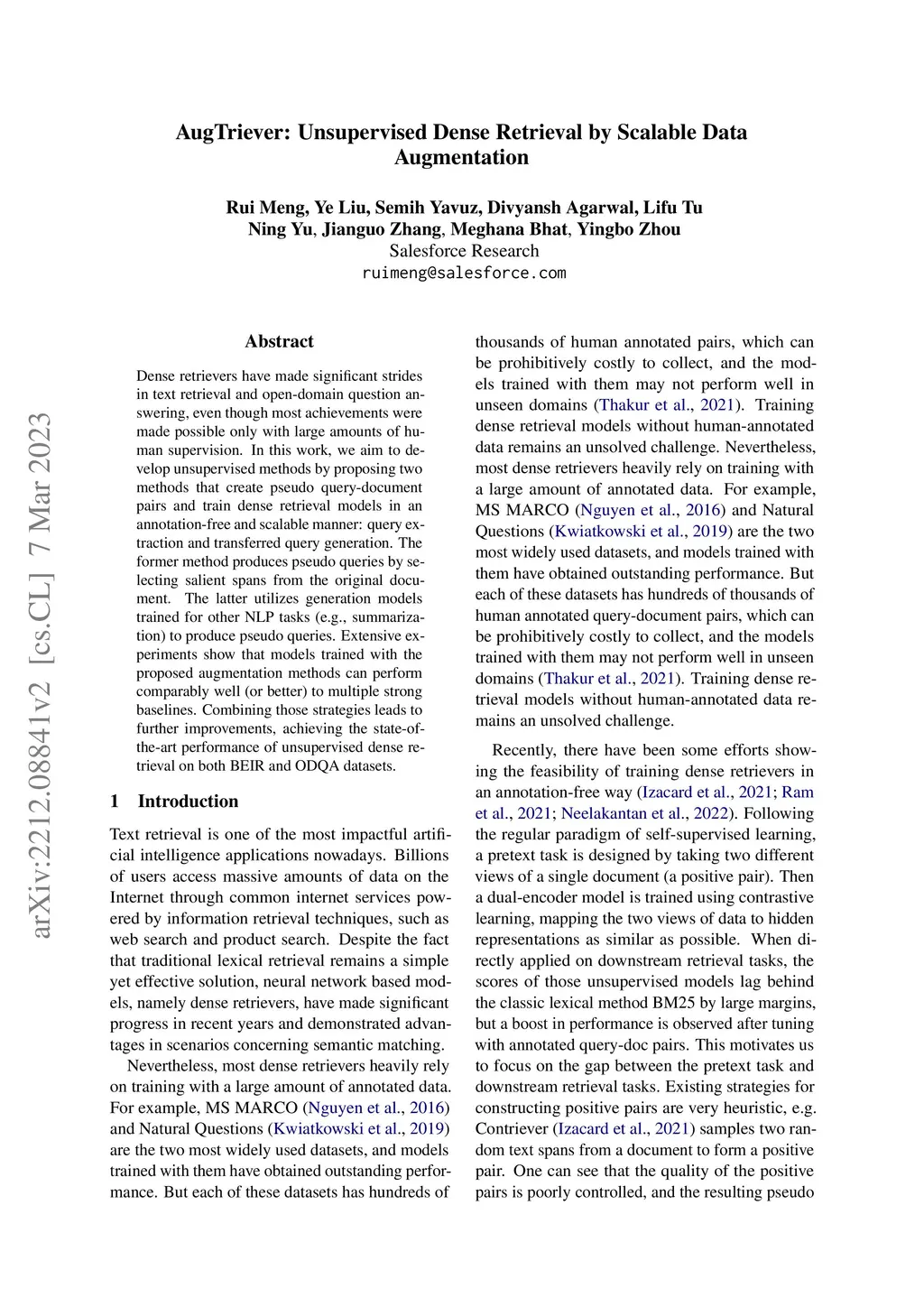 AugTriever: Unsupervised Dense Retrieval by Scalable Data Augmentation

Rui Meng, Ye Liu, Semih Yavuz, Divyansh Agarwal, Lifu Tu
Ning Yu, Jianguo Zhang, Meghana Bhat, Yingbo Zhou
Salesforce Research
ruimeng@salesforce.com

arXiv:2212.08841v2 [cs.CL] 7 Mar 2023

Abstract

Dense retrievers have made significant strides in text retrieval and open-domain question answering, even though most achievements were made possible only with large amounts of human supervision. In this work, we aim to develop unsupervised methods by proposing two methods that create pseudo query-document pairs and train dense retrieval models in an annotation-free and scalable manner: query extraction and transferred query generation. The former method produces pseudo queries by selecting salient spans from the original document. The latter utilizes generation models trained for other NLP tasks (e.g., summarization) to produce pseudo queries. Extensive experiments show that models trained with the proposed augmentation methods can perform comparably well (or better) to multiple strong baselines. Combining those strategies leads to further improvements, achieving the state-of-the-art performance of unsupervised dense retrieval on both BEIR and ODQA datasets.

1 Introduction

Text retrieval is one of the most impactful artificial intelligence applications nowadays. Billions of users access massive amounts of data on the Internet through common internet services powered by information retrieval techniques, such as web search and product search. Despite the fact that traditional lexical retrieval remains a simple yet effective solution, neural network based models, namely dense retrievers, have made significant progress in recent years and demonstrated advantages in scenarios concerning semantic matching.

Nevertheless, most dense retrievers heavily rely on training with a large amount of annotated data. For example, MS MARCO (Nguyen et al., 2016) and Natural Questions (Kwiatkowski et al., 2019) are the two most widely used datasets, and models trained with them have obtained outstanding performance. But each of these datasets has hundreds of thousands of human annotated pairs, which can be prohibitively costly to collect, and the models trained with them may not perform well in unseen domains (Thakur et al., 2021). Training dense retrieval models without human-annotated data remains an unsolved challenge. Nevertheless, most dense retrievers heavily rely on training with a large amount of annotated data. For example, MS MARCO (Nguyen et al., 2016) and Natural Questions (Kwiatkowski et al., 2019) are the two most widely used datasets, and models trained with them have obtained outstanding performance. But each of these datasets has hundreds of thousands of human annotated query-document pairs, which can be prohibitively costly to collect, and the models trained with them may not perform well in unseen domains (Thakur et al., 2021). Training dense retrieval models without human-annotated data remains an unsolved challenge.

Recently, there have been some efforts showing the feasibility of training dense retrievers in an annotation-free way (Izacard et al., 2021; Ram et al., 2021; Neelakantan et al., 2022). Following the regular paradigm of self-supervised learning, a pretext task is designed by taking two different views of a single document (a positive pair). Then a dual-encoder model is trained using contrastive learning, mapping the two views of data to hidden representations as similar as possible. When directly applied on downstream retrieval tasks, the scores of those unsupervised models lag behind the classic lexical method BM25 by large margins, but a boost in performance is observed after tuning with annotated query-doc pairs. This motivates us to focus on the gap between the pretext task and downstream retrieval tasks. Existing strategies for constructing positive pairs are very heuristic, e.g. Contriever (Izacard et al., 2021) samples two random text spans from a document to form a positive pair. One can see that the quality of the positive pairs is poorly controlled, and the resulting pseudo